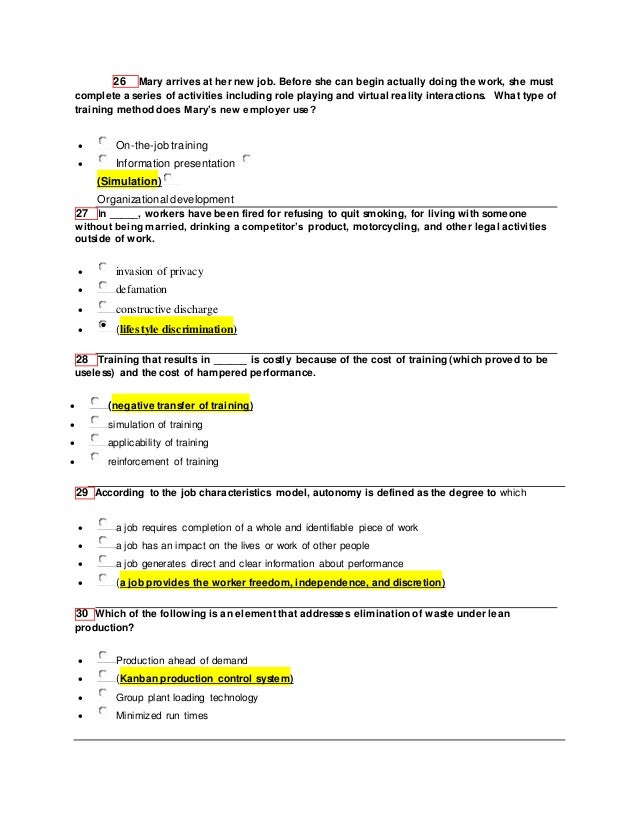 26 Mary arrives at her new job. Before she can begin actually doing the work, she must complete a series of activities including role playing and virtual reality interactions. What type of training method does Mary's new employer use?

- On-the-job training
- Information presentation

(Simulation)

Organizational development

27 In _____, workers have been fired for refusing to quit smoking, for living with someone without being married, drinking a competitor's product, motorcycling, and other legal activities outside of work.

- invasion of privacy
- defamation
- constructive discharge
- (lifestyle discrimination)

28 Training that results in ______ is costly because of the cost of training (which proved to be useless) and the cost of hampered performance.

- (negative transfer of training)
- simulation of training
- applicability of training
- reinforcement of training

29 According to the job characteristics model, autonomy is defined as the degree to which

- a job requires completion of a whole and identifiable piece of work
- a job has an impact on the lives or work of other people
- a job generates direct and clear information about performance
- (a job provides the worker freedom, independence, and discretion)

30 Which of the following is an element that addresses elimination of waste under lean production?

- Production ahead of demand
- (Kanban production control system)
- Group plant loading technology
- Minimized run times